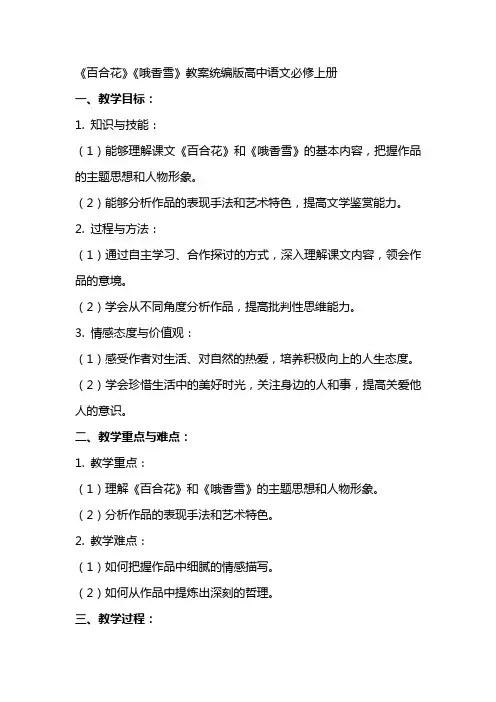 《百合花》《哦香雪》教案统编版高中语文必修上册

一、教学目标：

1. 知识与技能：

（1）能够理解课文《百合花》和《哦香雪》的基本内容，把握作品的主题思想和人物形象。

（2）能够分析作品的表现手法和艺术特色，提高文学鉴赏能力。

2. 过程与方法：

（1）通过自主学习、合作探讨的方式，深入理解课文内容，领会作品的意境。

（2）学会从不同角度分析作品，提高批判性思维能力。

3. 情感态度与价值观：

（1）感受作者对生活、对自然的热爱，培养积极向上的人生态度。

（2）学会珍惜生活中的美好时光，关注身边的人和事，提高关爱他人的意识。

二、教学重点与难点：

1. 教学重点：

（1）理解《百合花》和《哦香雪》的主题思想和人物形象。

（2）分析作品的表现手法和艺术特色。

2. 教学难点：

（1）如何把握作品中细腻的情感描写。

（2）如何从作品中提炼出深刻的哲理。

三、教学过程：